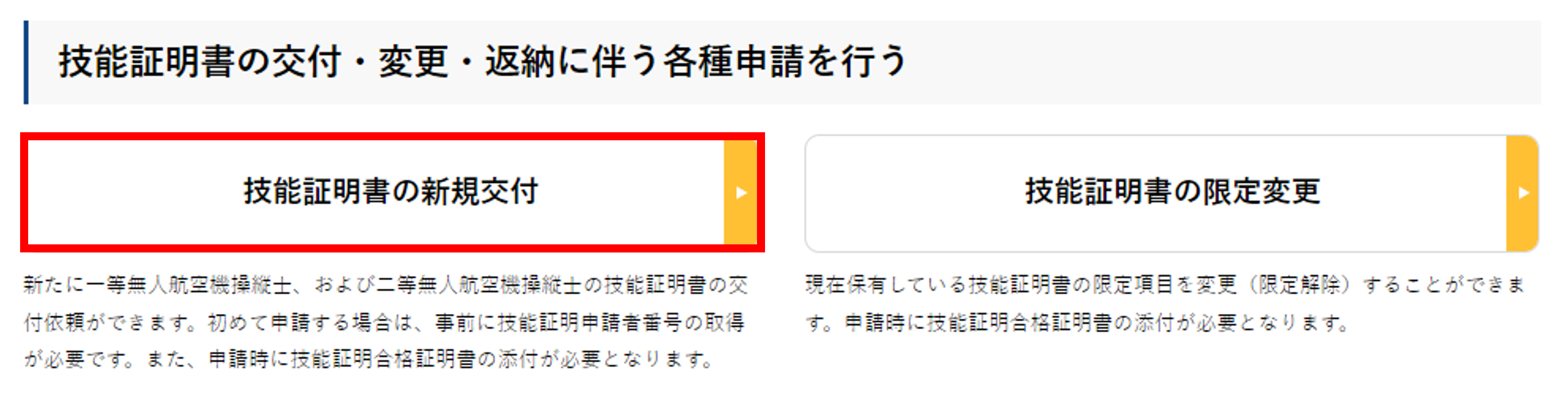 技能証明書の交付・変更・返納に伴う各種申請を行う

技能証明書の新規交付

新たに一等無人航空機操縦士、および二等無人航空機操縦士の技能証明書の交付依頼ができます。初めて申請する場合は、事前に技能証明申請者番号の取得が必要です。また、申請時に技能証明合格証明書の添付が必要となります。

技能証明書の限定変更

現在保有している技能証明書の限定項目を変更（限定解除）することができます。申請時に技能証明合格証明書の添付が必要となります。